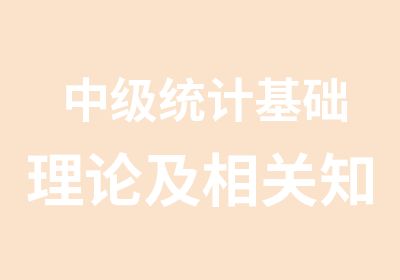 中级统计基础
理论及相关知